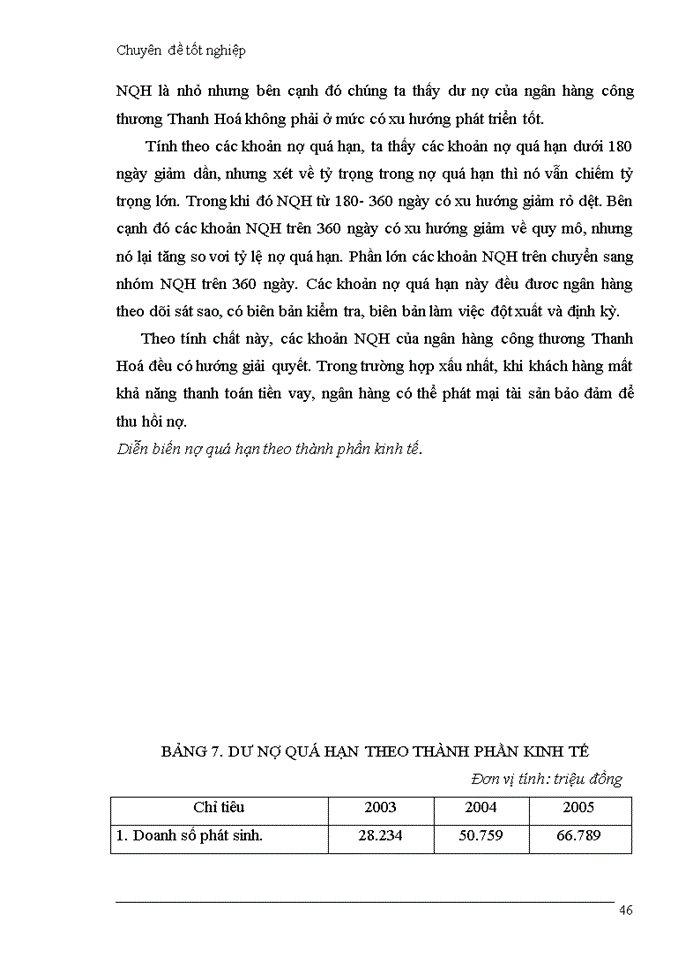 Chuyên đề tốt nghiệp

NQH là nhỏ nhưng bên cạnh đó chúng ta thấy dư nợ của ngân hàng công thương Thanh Hoá không phải ở mức có xu hướng phát triển tốt.

Tính theo các khoản nợ quá hạn, ta thấy các khoản nợ quá hạn dưới 180 ngày giảm dần, nhưng xét về tỷ trọng trong nợ quá hạn thì nó vẫn chiếm tỷ trọng lớn. Trong khi đó NQH từ 180- 360 ngày có xu hướng giảm rỏ dệt. Bên cạnh đó các khoản NQH trên 360 ngày có xu hướng giảm về quy mô, nhưng nó lại tăng so voi tỷ lệ nợ quá hạn. Phần lớn các khoản NQH trên chuyển sang nhóm NQH trên 360 ngày. Các khoản nợ quá hạn này đều được ngân hàng theo dõi sát sao, có biên bản kiểm tra, biên bản làm việc đột xuất và định kỳ.

Theo tính chất này, các khoản NQH của ngân hàng công thương Thanh Hoá đều có hướng giải quyết. Trong trường hợp xấu nhất, khi khách hàng mất khả năng thanh toán tiền vay, ngân hàng có thể phát mại tài sản bảo đảm để thu hồi nợ.

Diễn biến nợ quá hạn theo thành phần kinh tế.

BẢNG 7. DƯ NỢ QUÁ HẠN THEO THÀNH PHẦN KINH TẾ

Đơn vị tính: triệu đồng

| Chỉ tiêu | 2003 | 2004 | 2005 |
|---|---|---|---|
| 1. Doanh số phát sinh. | 28.234 | 50.759 | 66.789 |

46